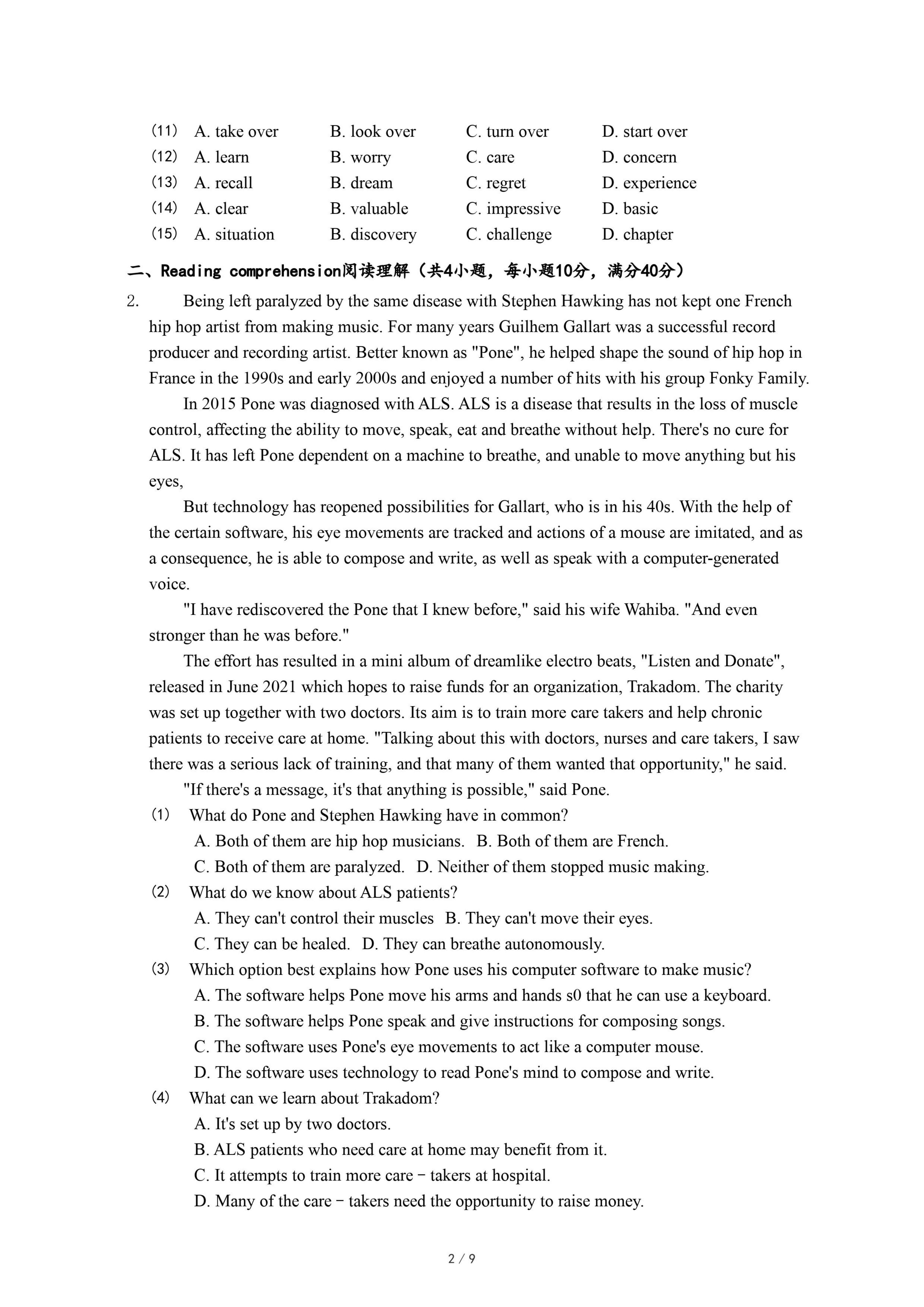 （11） A. take over B. look over C. turn over D. start over
（12） A. learn B. worry C. care D. concern
（13） A. recall B. dream C. regret D. experience
（14） A. clear B. valuable C. impressive D. basic
（15） A. situation B. discovery C. challenge D. chapter

二、Reading comprehension阅读理解（共4小题，每小题10分，满分40分）

2. Being left paralyzed by the same disease with Stephen Hawking has not kept one French hip hop artist from making music. For many years Guilhem Gallart was a successful record producer and recording artist. Better known as "Pone", he helped shape the sound of hip hop in France in the 1990s and early 2000s and enjoyed a number of hits with his group Fonky Family.

In 2015 Pone was diagnosed with ALS. ALS is a disease that results in the loss of muscle control, affecting the ability to move, speak, eat and breathe without help. There's no cure for ALS. It has left Pone dependent on a machine to breathe, and unable to move anything but his eyes,

But technology has reopened possibilities for Gallart, who is in his 40s. With the help of the certain software, his eye movements are tracked and actions of a mouse are imitated, and as a consequence, he is able to compose and write, as well as speak with a computer-generated voice.

"I have rediscovered the Pone that I knew before," said his wife Wahiba. "And even stronger than he was before."

The effort has resulted in a mini album of dreamlike electro beats, "Listen and Donate", released in June 2021 which hopes to raise funds for an organization, Trakadom. The charity was set up together with two doctors. Its aim is to train more care takers and help chronic patients to receive care at home. "Talking about this with doctors, nurses and care takers, I saw there was a serious lack of training, and that many of them wanted that opportunity," he said.

"If there's a message, it's that anything is possible," said Pone.

（1） What do Pone and Stephen Hawking have in common?
A. Both of them are hip hop musicians. B. Both of them are French.
C. Both of them are paralyzed. D. Neither of them stopped music making.

（2） What do we know about ALS patients?
A. They can't control their muscles B. They can't move their eyes.
C. They can be healed. D. They can breathe autonomously.

（3） Which option best explains how Pone uses his computer software to make music?
A. The software helps Pone move his arms and hands s0 that he can use a keyboard.
B. The software helps Pone speak and give instructions for composing songs.
C. The software uses Pone's eye movements to act like a computer mouse.
D. The software uses technology to read Pone's mind to compose and write.

（4） What can we learn about Trakadom?
A. It's set up by two doctors.
B. ALS patients who need care at home may benefit from it.
C. It attempts to train more care－takers at hospital.
D. Many of the care－takers need the opportunity to raise money.

2 / 9